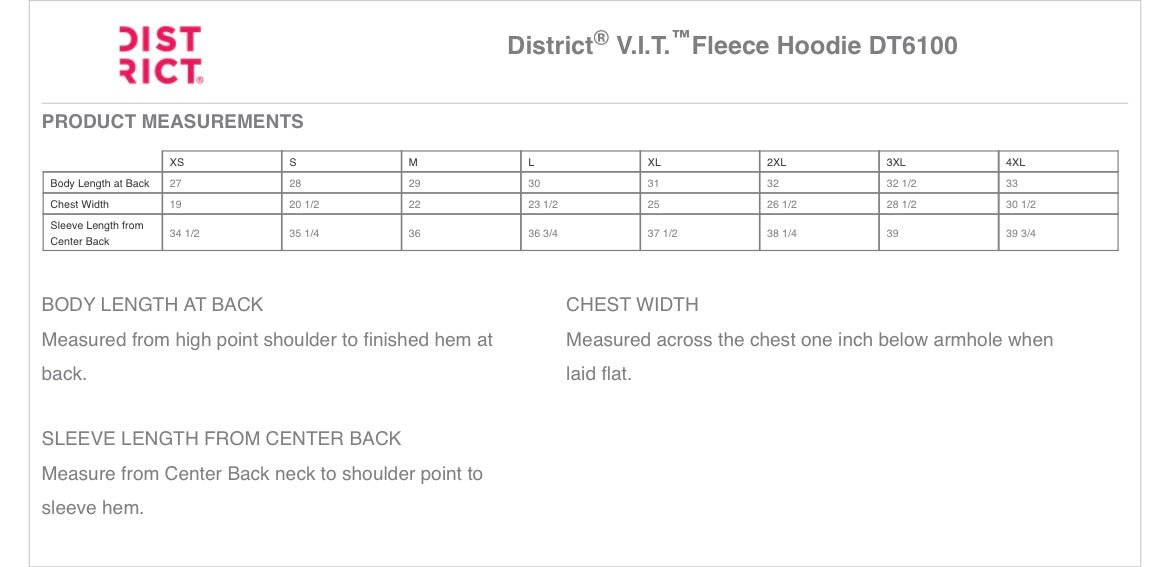 DIST RICT®

District® V.I.T.™Fleece Hoodie DT6100

PRODUCT MEASUREMENTS

| | XS | S | M | L | XL | 2XL | 3XL | 4XL |
|---|---|---|---|---|---|---|---|---|
| Body Length at Back | 27 | 28 | 29 | 30 | 31 | 32 | 32 1/2 | 33 |
| Chest Width | 19 | 20 1/2 | 22 | 23 1/2 | 25 | 26 1/2 | 28 1/2 | 30 1/2 |
| Sleeve Length from Center Back | 34 1/2 | 35 1/4 | 36 | 36 3/4 | 37 1/2 | 38 1/4 | 39 | 39 3/4 |

BODY LENGTH AT BACK

Measured from high point shoulder to finished hem at back.

SLEEVE LENGTH FROM CENTER BACK

Measure from Center Back neck to shoulder point to sleeve hem.

CHEST WIDTH

Measured across the chest one inch below armhole when laid flat.